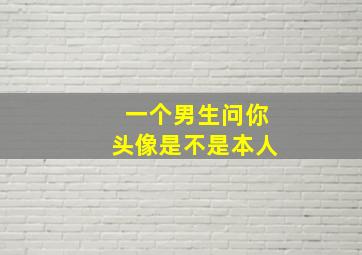 一个男生问你
头像是不是本人